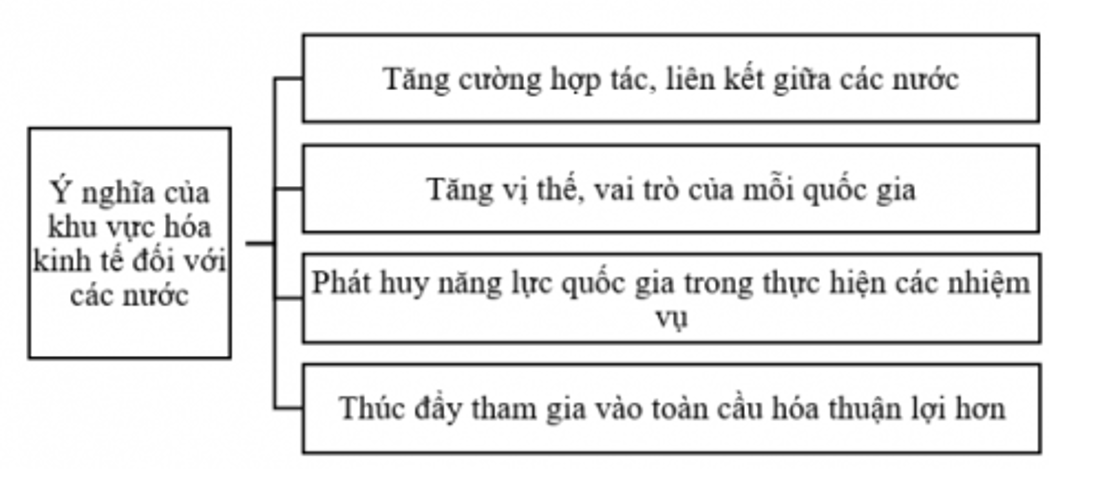 Ý nghĩa của khu vực hóa kinh tế đối với các nước

Tăng cường hợp tác, liên kết giữa các nước

Tăng vị thế, vai trò của mỗi quốc gia

Phát huy năng lực quốc gia trong thực hiện các nhiệm vụ

Thúc đẩy tham gia vào toàn cầu hóa thuận lợi hơn